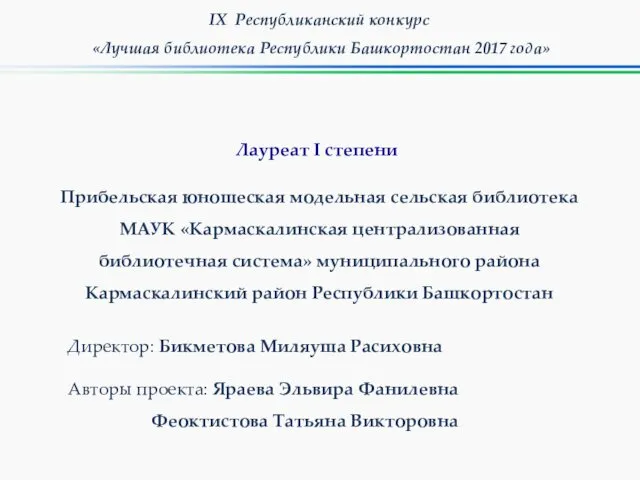 IX Республиканский конкурс
«Лучшая библиотека Республики Башкортостан 2017 года»

Лауреат I степени

Прибельская юношеская модельная сельская библиотека МАУК «Кармаскалинская централизованная библиотечная система» муниципального района Кармаскалинский район Республики Башкортостан

Директор: Бикметова Миляуша Расиховна

Авторы проекта: Яраева Эльвира Фанилевна
Феоктистова Татьяна Викторовна